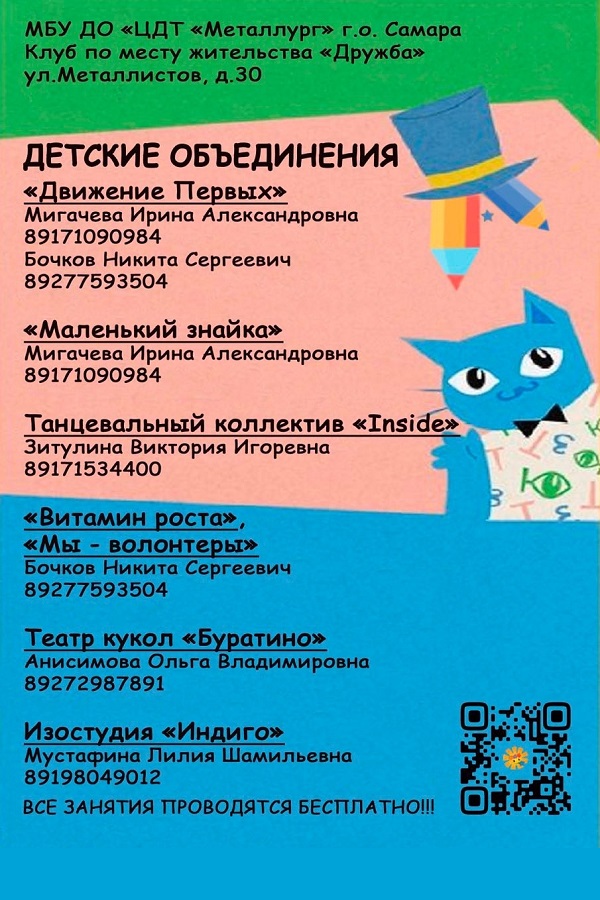 МБУ ДО «ЦДТ «Металлург» г.о. Самара
Клуб по месту жительства «Дружба»
ул.Металлистов, д.30

ДЕТСКИЕ ОБЪЕДИНЕНИЯ

«Движение Первых»
Мигачева Ирина Александровна
89171090984
Бочков Никита Сергеевич
89277593504

«Маленький знайка»
Мигачева Ирина Александровна
89171090984

Танцевальный коллектив «Inside»
Зитулина Виктория Игоревна
89171534400

«Витамин роста»,
«Мы - волонтеры»
Бочков Никита Сергеевич
89277593504

Театр кукол «Буратино»
Анисимова Ольга Владимировна
89272987891

Изостудия «Индиго»
Мустафина Лилия Шамильевна
89198049012

ВСЕ ЗАНЯТИЯ ПРОВОДЯТСЯ БЕСПЛАТНО!!!